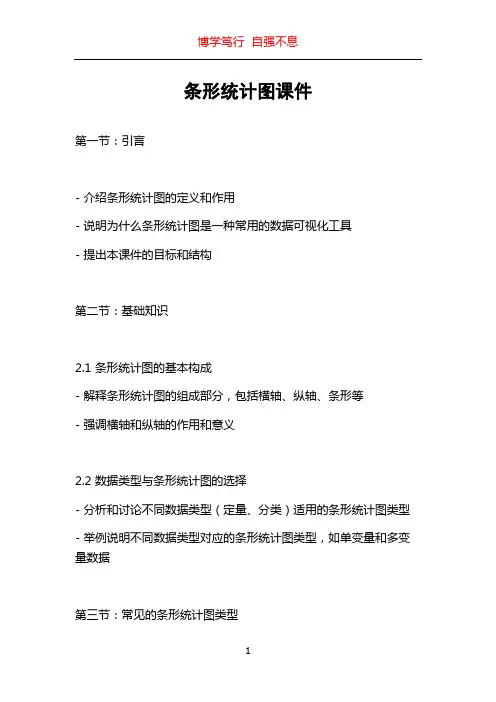 博学笃行 自强不息

条形统计图课件

第一节：引言

- 介绍条形统计图的定义和作用

- 说明为什么条形统计图是一种常用的数据可视化工具

- 提出本课件的目标和结构

第二节：基础知识

2.1 条形统计图的基本构成

- 解释条形统计图的组成部分，包括横轴、纵轴、条形等

- 强调横轴和纵轴的作用和意义

2.2 数据类型与条形统计图的选择

- 分析和讨论不同数据类型（定量、分类）适用的条形统计图类型

- 举例说明不同数据类型对应的条形统计图类型，如单变量和多变量数据

第三节：常见的条形统计图类型

1